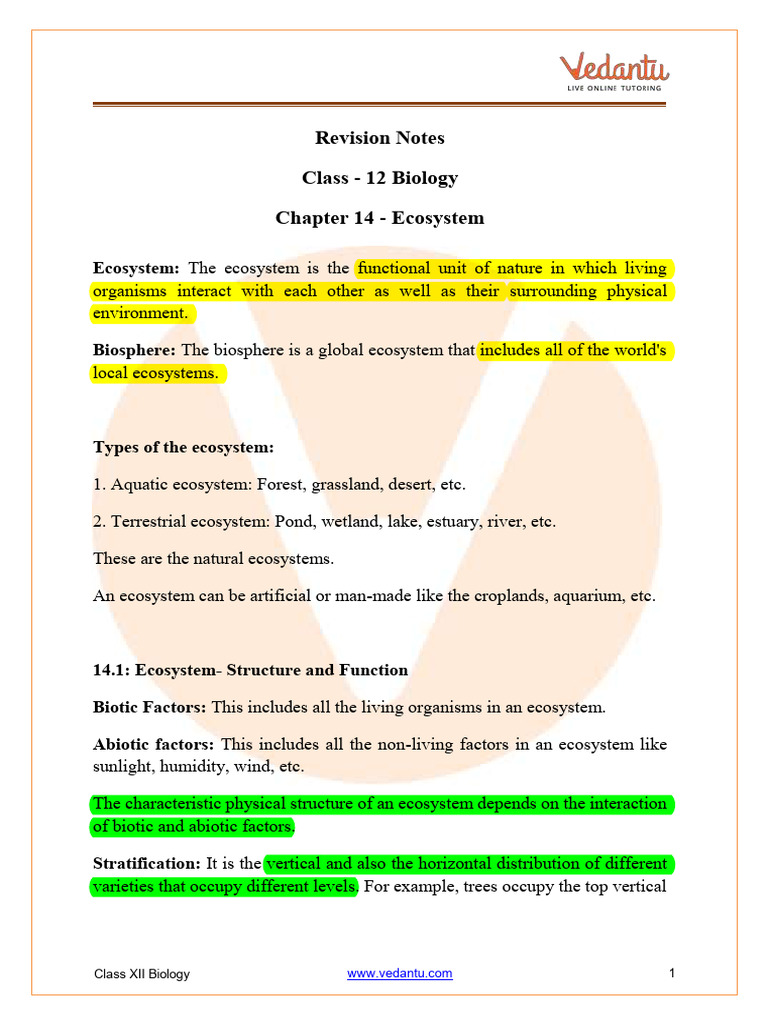 Vedantu
LIVE ONLINE TUTORING

Revision Notes

Class - 12 Biology

Chapter 14 - Ecosystem

Ecosystem: The ecosystem is the functional unit of nature in which living organisms interact with each other as well as their surrounding physical environment.

Biosphere: The biosphere is a global ecosystem that includes all of the world's local ecosystems.

Types of the ecosystem:

1. Aquatic ecosystem: Forest, grassland, desert, etc.

2. Terrestrial ecosystem: Pond, wetland, lake, estuary, river, etc.

These are the natural ecosystems.

An ecosystem can be artificial or man-made like the croplands, aquarium, etc.

14.1: Ecosystem- Structure and Function

Biotic Factors: This includes all the living organisms in an ecosystem.

Abiotic factors: This includes all the non-living factors in an ecosystem like sunlight, humidity, wind, etc.

The characteristic physical structure of an ecosystem depends on the interaction of biotic and abiotic factors.

Stratification: It is the vertical and also the horizontal distribution of different varieties that occupy different levels. For example, trees occupy the top vertical

Class XII Biology www.vedantu.com 1